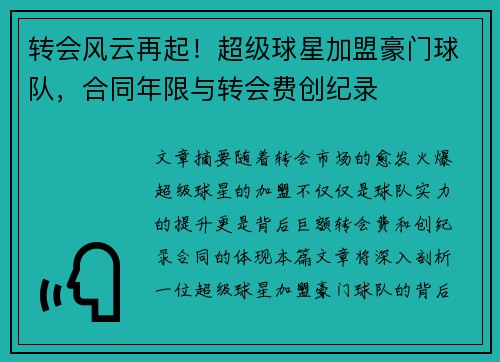 转会风云再起！超级球星加盟豪门球队，合同年限与转会费创纪录

文章摘要随着转会市场的愈发火爆超级球星的加盟不仅仅是球队实力的提升更是背后巨额转会费和创纪录合同的体现本篇文章将深入剖析一位超级球星加盟豪门球队的背后